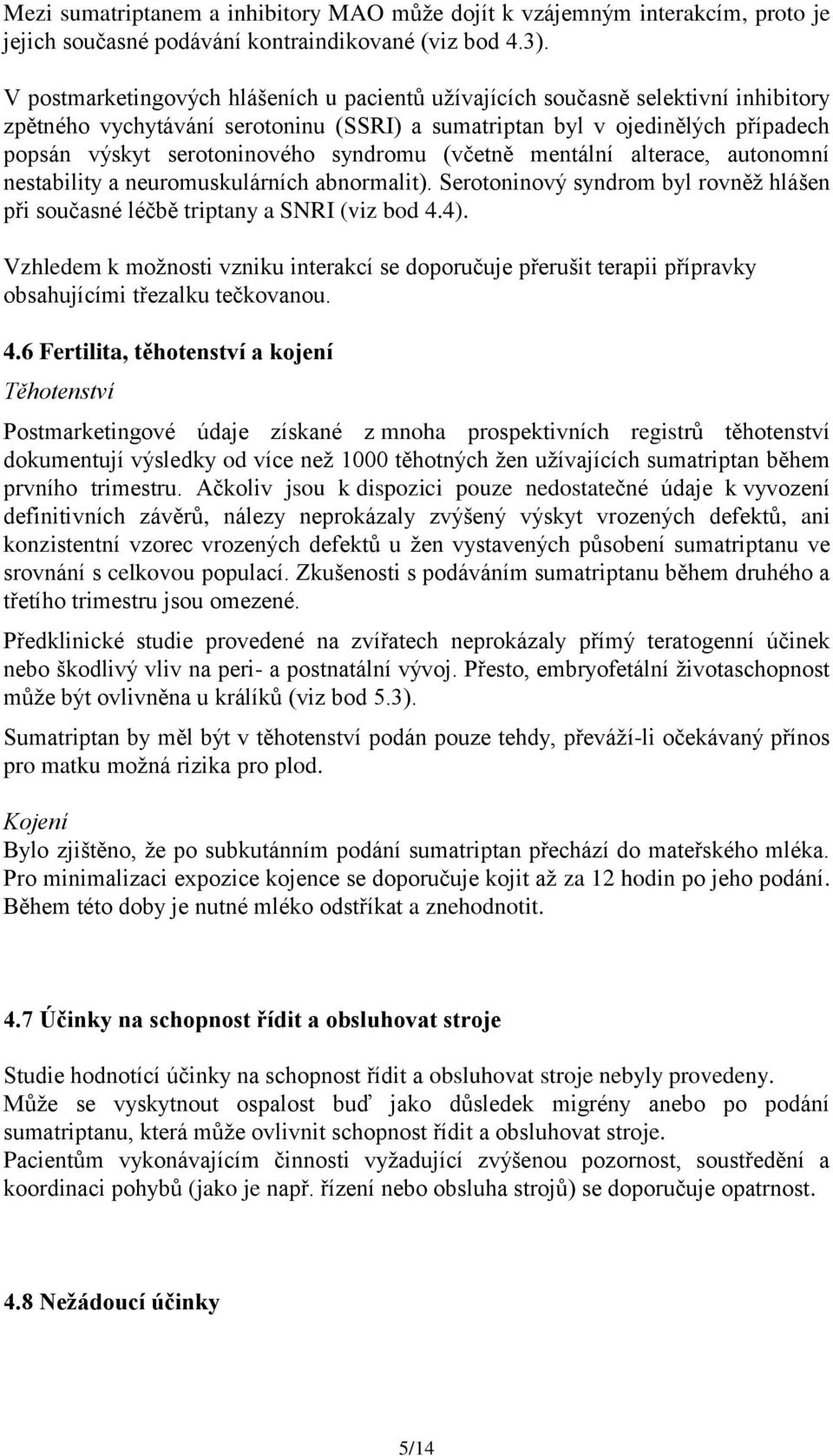 Mezi sumatriptanem a inhibitory MAO může dojít k vzájemným interakcím, proto je jejich současné podávání kontraindikované (viz bod 4.3).

V postmarketingových hlášeních u pacientů užívajících současně selektivní inhibitory zpětného vychytávání serotoninu (SSRI) a sumatriptan byl v ojedinělých případech popsán výskyt serotoninového syndromu (včetně mentální alterace, autonomní nestability a neuromuskulárních abnormalit). Serotoninový syndrom byl rovněž hlášen při současné léčbě triptany a SNRI (viz bod 4.4).

Vzhledem k možnosti vzniku interakcí se doporučuje přerušit terapii přípravky obsahujícími třezalku tečkovanou.

4.6 Fertilita, těhotenství a kojení

Těhotenství

Postmarketingové údaje získané z mnoha prospektivních registrů těhotenství dokumentují výsledky od více než 1000 těhotných žen užívajících sumatriptan během prvního trimestru. Ačkoliv jsou k dispozici pouze nedostatečné údaje k vyvození definitivních závěrů, nálezy neprokázaly zvýšený výskyt vrozených defektů, ani konzistentní vzorec vrozených defektů u žen vystavených působení sumatriptanu ve srovnání s celkovou populací. Zkušenosti s podáváním sumatriptanu během druhého a třetího trimestru jsou omezené.

Předklinické studie provedené na zvířatech neprokázaly přímý teratogenní účinek nebo škodlivý vliv na peri- a postnatální vývoj. Přesto, embryofetální životaschopnost může být ovlivněna u králíků (viz bod 5.3).

Sumatriptan by měl být v těhotenství podán pouze tehdy, převáží-li očekávaný přínos pro matku možná rizika pro plod.

Kojení

Bylo zjištěno, že po subkutánním podání sumatriptan přechází do mateřského mléka. Pro minimalizaci expozice kojence se doporučuje kojit až za 12 hodin po jeho podání. Během této doby je nutné mléko odstříkat a znehodnotit.

4.7 Účinky na schopnost řídit a obsluhovat stroje

Studie hodnotící účinky na schopnost řídit a obsluhovat stroje nebyly provedeny.
Může se vyskytnout ospalost buď jako důsledek migrény anebo po podání sumatriptanu, která může ovlivnit schopnost řídit a obsluhovat stroje.
Pacientům vykonávajícím činnosti vyžadující zvýšenou pozornost, soustředění a koordinaci pohybů (jako je např. řízení nebo obsluha strojů) se doporučuje opatrnost.

4.8 Nežádoucí účinky

5/14